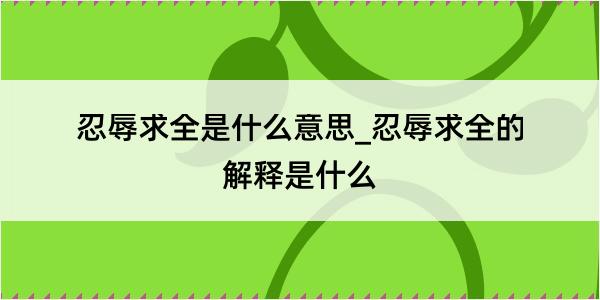 忍辱求全是什么意思_忍辱求全的解释是什么